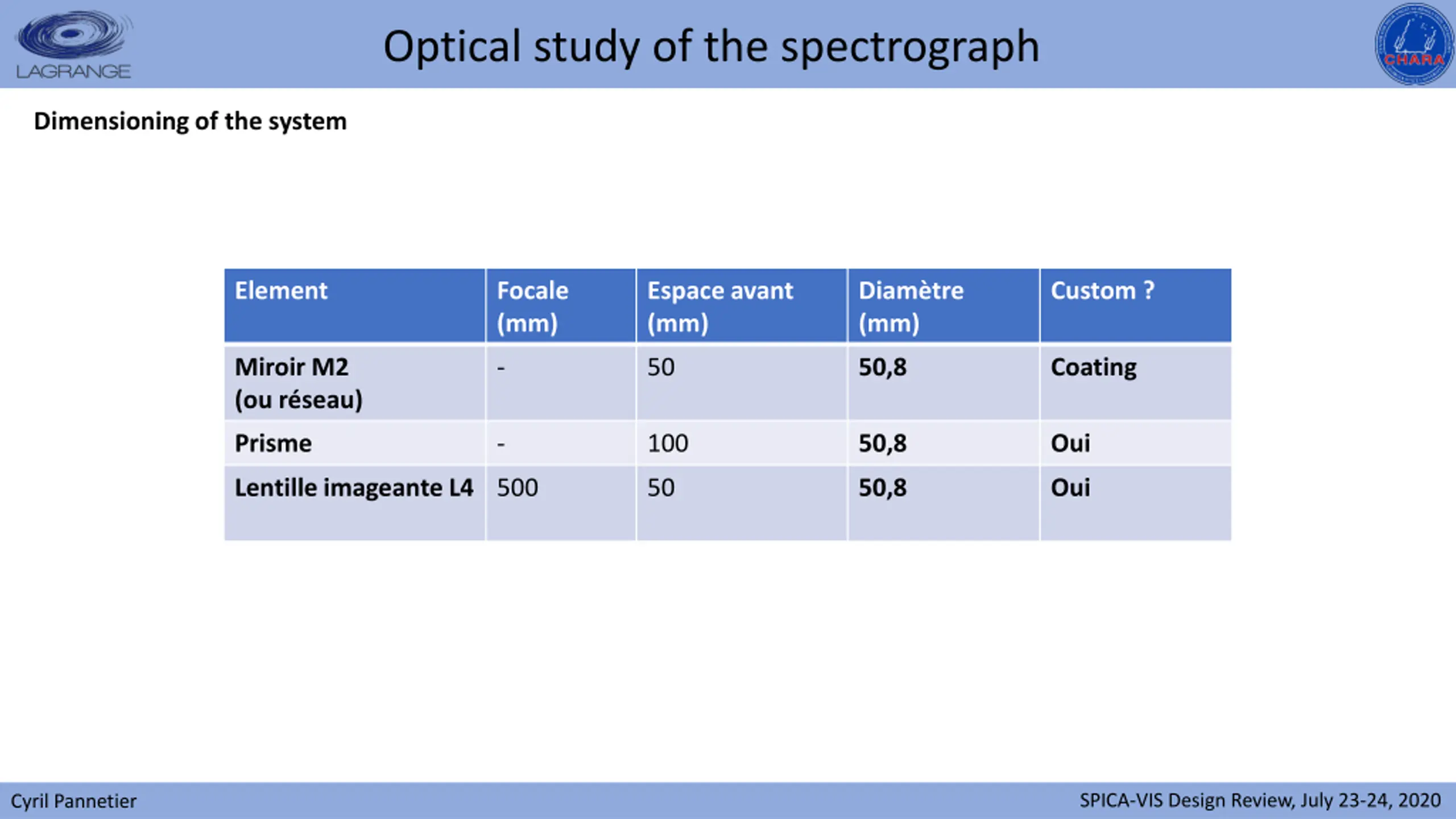 LAGRANGE

Optical study of the spectrograph

CHARA

Dimensioning of the system

| Element | Focale (mm) | Espace avant (mm) | Diamètre (mm) | Custom ? |
|---|---|---|---|---|
| Miroir M2 (ou réseau) | - | 50 | 50,8 | Coating |
| Prisme | - | 100 | 50,8 | Oui |
| Lentille imageante L4 | 500 | 50 | 50,8 | Oui |

Cyril Pannetier

SPICA-VIS Design Review, July 23-24, 2020